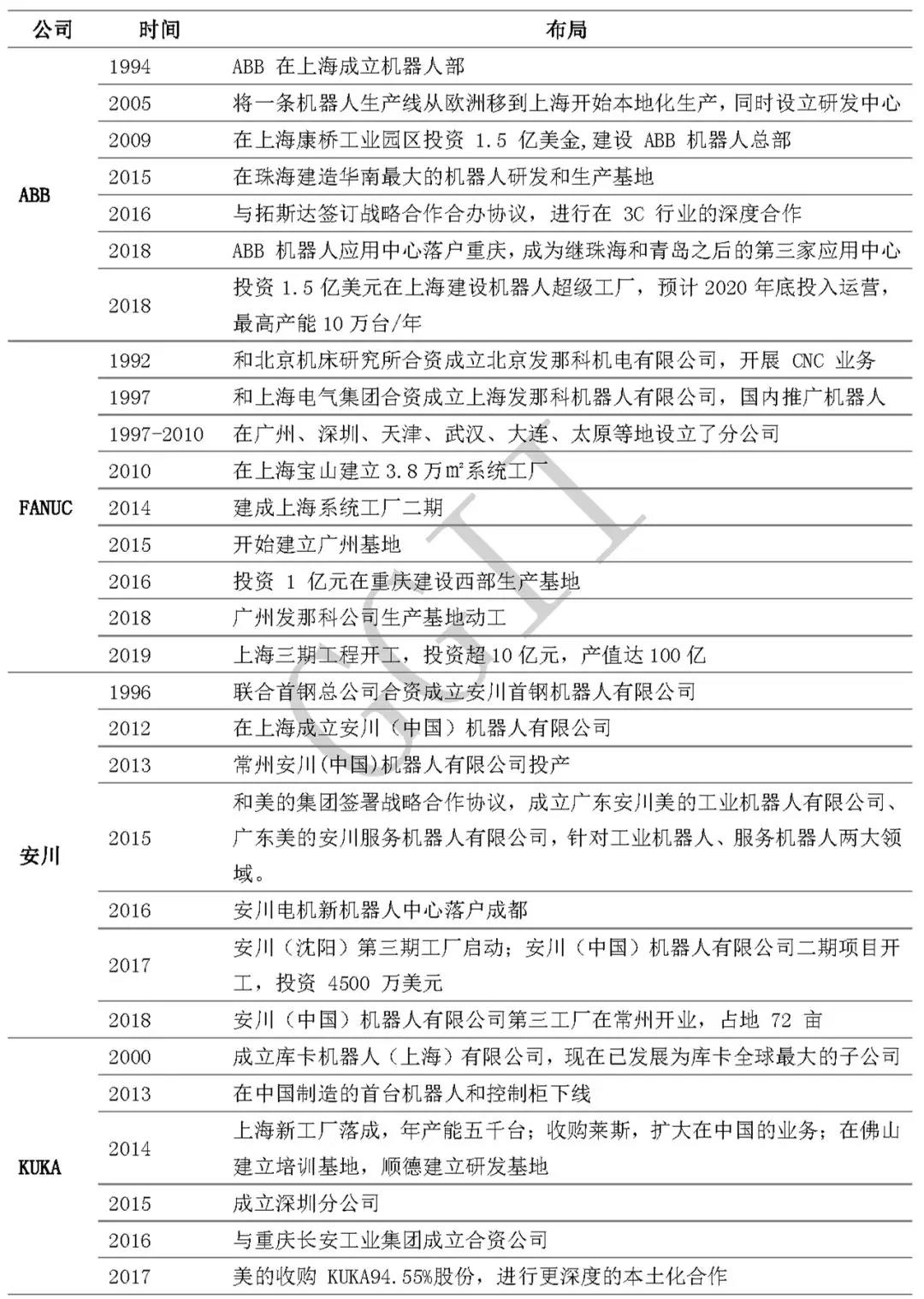 | 公司 | 时间 | 布局 |
|---|---|---|
| ABB | 1994 | ABB在上海成立机器人部 |
| | 2005 | 将一条机器人生产线从欧洲移到上海开始本地化生产，同时设立研发中心 |
| | 2009 | 在上海康桥工业园区投资1.5亿美金,建设ABB机器人总部 |
| | 2015 | 在珠海建造华南最大的机器人研发和生产基地 |
| | 2016 | 与拓斯达签订战略合作合办协议，进行在3C行业的深度合作 |
| | 2018 | ABB机器人应用中心落户重庆，成为继珠海和青岛之后的第三家应用中心 |
| | 2018 | 投资1.5亿美元在上海建设机器人超级工厂，预计2020年底投入运营，最高产能10万台/年 |
| FANUC | 1992 | 和北京机床研究所合资成立北京发那科机电有限公司，开展CNC业务 |
| | 1997 | 和上海电气集团合资成立上海发那科机器人有限公司，国内推广机器人 |
| | 1997-2010 | 在广州、深圳、天津、武汉、大连、太原等地设立了分公司 |
| | 2010 | 在上海宝山建立3.8万㎡系统工厂 |
| | 2014 | 建成上海系统工厂二期 |
| | 2015 | 开始建立广州基地 |
| | 2016 | 投资1亿元在重庆建设西部生产基地 |
| | 2018 | 广州发那科公司生产基地动工 |
| | 2019 | 上海三期工程开工，投资超10亿元，产值达100亿 |
| 安川 | 1996 | 联合首钢总公司合资成立安川首钢机器人有限公司 |
| | 2012 | 在上海成立安川（中国）机器人有限公司 |
| | 2013 | 常州安川(中国)机器人有限公司投产 |
| | 2015 | 和美的集团签署战略合作协议，成立广东安川美的工业机器人有限公司、广东美的安川服务机器人有限公司，针对工业机器人、服务机器人两大领域。 |
| | 2016 | 安川电机新机器人中心落户成都 |
| | 2017 | 安川（沈阳）第三期工厂启动；安川（中国）机器人有限公司二期项目开工，投资4500万美元 |
| | 2018 | 安川（中国）机器人有限公司第三工厂在常州开业，占地72亩 |
| KUKA | 2000 | 成立库卡机器人（上海）有限公司，现在已发展为库卡全球最大的子公司 |
| | 2013 | 在中国制造的首台机器人和控制柜下线 |
| | 2014 | 上海新工厂落成，年产能五千台；收购莱斯，扩大在中国的业务；在佛山建立培训基地，顺德建立研发基地 |
| | 2015 | 成立深圳分公司 |
| | 2016 | 与重庆长安工业集团成立合资公司 |
| | 2017 | 美的收购KUKA94.55%股份，进行更深度的本土化合作 |

GGII